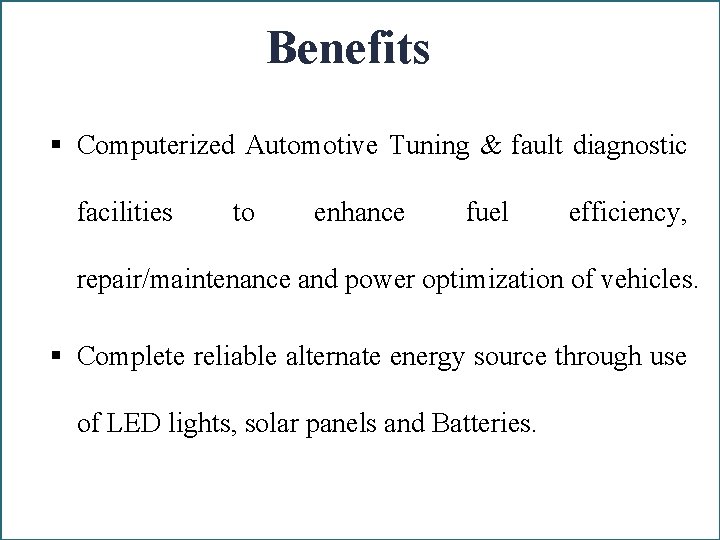 Benefits

▪ Computerized Automotive Tuning & fault diagnostic facilities to enhance fuel efficiency, repair/maintenance and power optimization of vehicles.

▪ Complete reliable alternate energy source through use of LED lights, solar panels and Batteries.